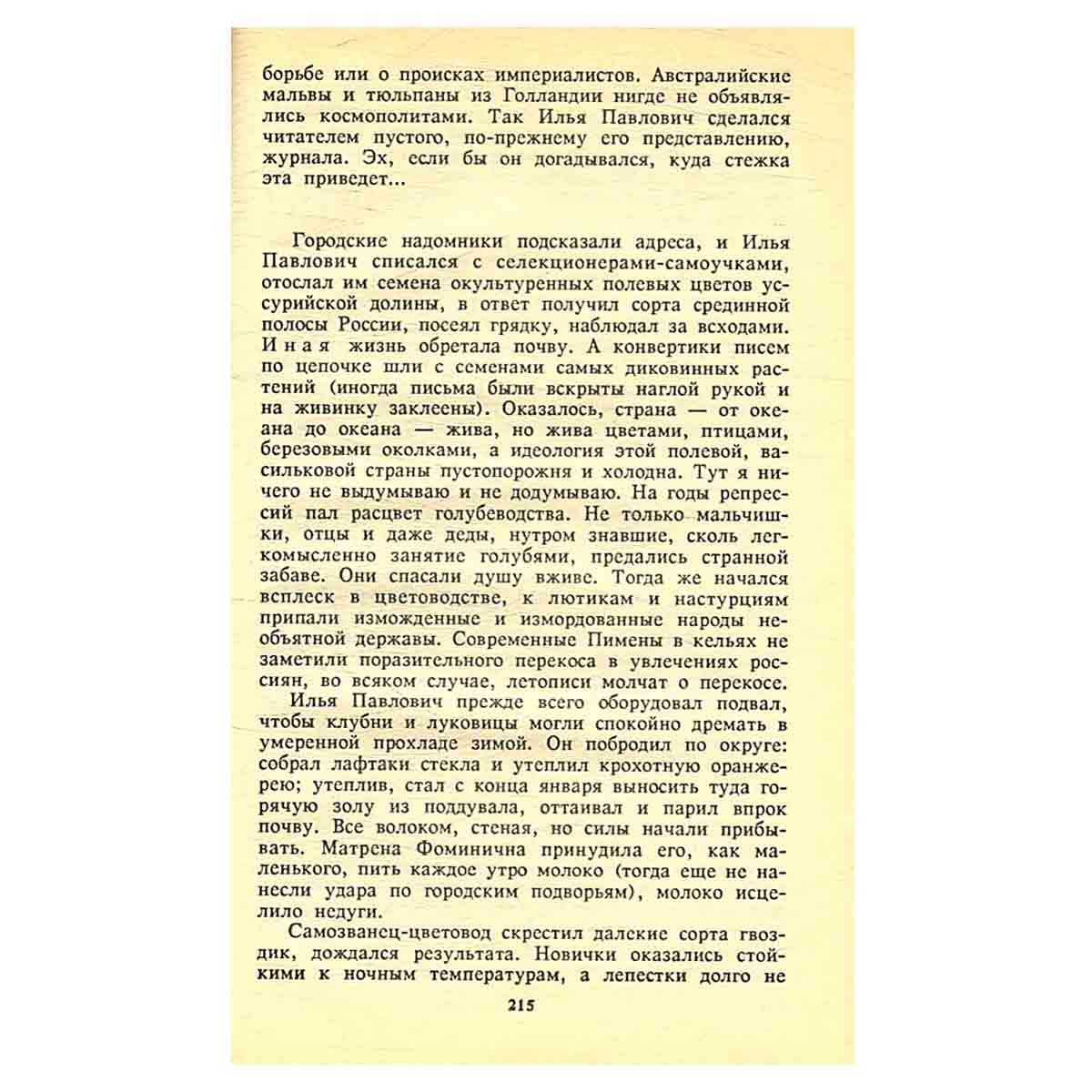 борьбе или о происках империалистов. Австралийские мальвы и тюльпаны из Голландии нигде не объявлялись космополитами. Так Илья Павлович сделался читателем пустого, по-прежнему его представлению, журнала. Эх, если бы он догадывался, куда стежка эта приведет...

Городские надомники подсказали адреса, и Илья Павлович списался с селекционерами-самоучками, отослал им семена окультуренных полевых цветов уссурийской долины, в ответ получил сорта срединной полосы России, посеял грядку, наблюдал за всходами. Иная жизнь обретала почву. А конвертики писем по цепочке шли с семенами самых диковинных растений (иногда письма были вскрыты наглой рукой и на живинку заклеены). Оказалось, страна — от океана до океана — жива, но жива цветами, птицами, березовыми околками, а идеология этой полевой, васильковой страны пустопорожня и холодна. Тут я ничего не выдумываю и не додумываю. На годы репрессий пал расцвет голубеводства. Не только мальчишки, отцы и даже деды, нутром знавшие, сколь легкомысленно занятие голубями, предались странной забаве. Они спасали душу вживе. Тогда же начался всплеск в цветоводстве, к лютикам и настурциям припали изможденные и измордованные народы необъятной державы. Современные Пимены в кельях не заметили поразительного перекоса в увлечениях россиян, во всяком случае, летописи молчат о перекосе.

Илья Павлович прежде всего оборудовал подвал, чтобы клубни и луковицы могли спокойно дремать в умеренной прохладе зимой. Он побродил по округе: собрал лафтаки стекла и утеплил крохотную оранжерею; утеплив, стал с конца января выносить туда горячую золу из поддувала, оттаивал и парил впрок почву. Все волоком, стеная, но силы начали прибывать. Матрена Фоминична принудила его, как маленького, пить каждое утро молоко (тогда еще не нанесли удара по городским подворьям), молоко исцелило недуги.

Самозванец-цветовод скрестил далекие сорта гвоздик, дождался результата. Новички оказались стойкими к ночным температурам, а лепестки долго не

215